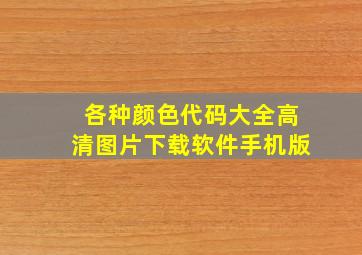 各种颜色代码大全高清图片下载软件手机版